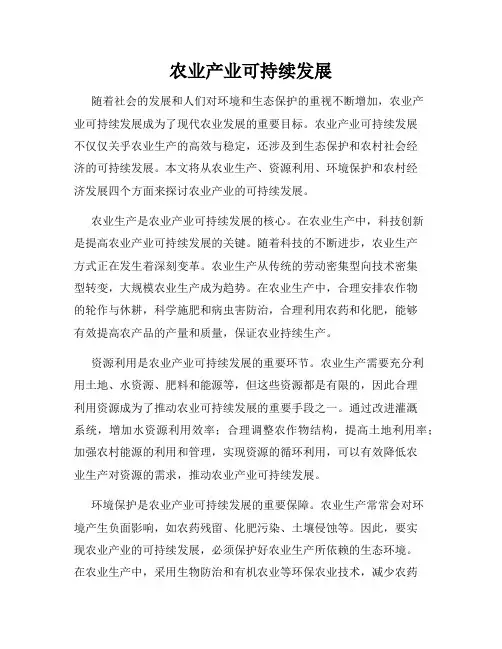 农业产业可持续发展

随着社会的发展和人们对环境和生态保护的重视不断增加，农业产业可持续发展成为了现代农业发展的重要目标。农业产业可持续发展不仅仅关乎农业生产的高效与稳定，还涉及到生态保护和农村社会经济的可持续发展。本文将从农业生产、资源利用、环境保护和农村经济发展四个方面来探讨农业产业的可持续发展。

农业生产是农业产业可持续发展的核心。在农业生产中，科技创新是提高农业产业可持续发展的关键。随着科技的不断进步，农业生产方式正在发生着深刻变革。农业生产从传统的劳动密集型向技术密集型转变，大规模农业生产成为趋势。在农业生产中，合理安排农作物的轮作与休耕，科学施肥和病虫害防治，合理利用农药和化肥，能够有效提高农产品的产量和质量，保证农业持续生产。

资源利用是农业产业可持续发展的重要环节。农业生产需要充分利用土地、水资源、肥料和能源等，但这些资源都是有限的，因此合理利用资源成为了推动农业可持续发展的重要手段之一。通过改进灌溉系统，增加水资源利用效率；合理调整农作物结构，提高土地利用率；加强农村能源的利用和管理，实现资源的循环利用，可以有效降低农业生产对资源的需求，推动农业产业可持续发展。

环境保护是农业产业可持续发展的重要保障。农业生产常常会对环境产生负面影响，如农药残留、化肥污染、土壤侵蚀等。因此，要实现农业产业的可持续发展，必须保护好农业生产所依赖的生态环境。在农业生产中，采用生物防治和有机农业等环保农业技术，减少农药